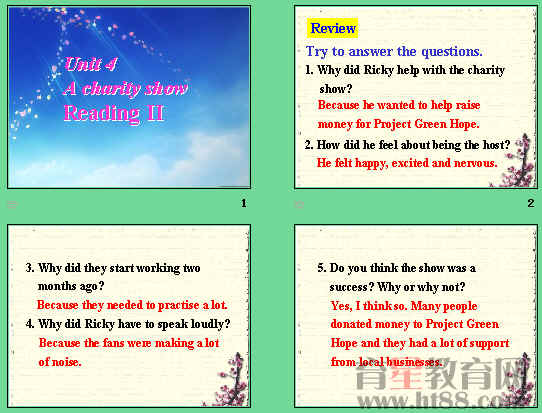 Unit 4
A charity show
Reading II

1

Review
Try to answer the questions.
1. Why did Ricky help with the charity show?
Because he wanted to help raise money for Project Green Hope.
2. How did he feel about being the host?
He felt happy, excited and nervous.

2

3. Why did they start working two months ago?
Because they needed to practise a lot.
4. Why did Ricky have to speak loudly?
Because the fans were making a lot of noise.

5. Do you think the show was a success? Why or why not?
Yes, I think so. Many people donated money to Project Green Hope and they had a lot of support from local businesses.

育星教育网
www.ht88.com